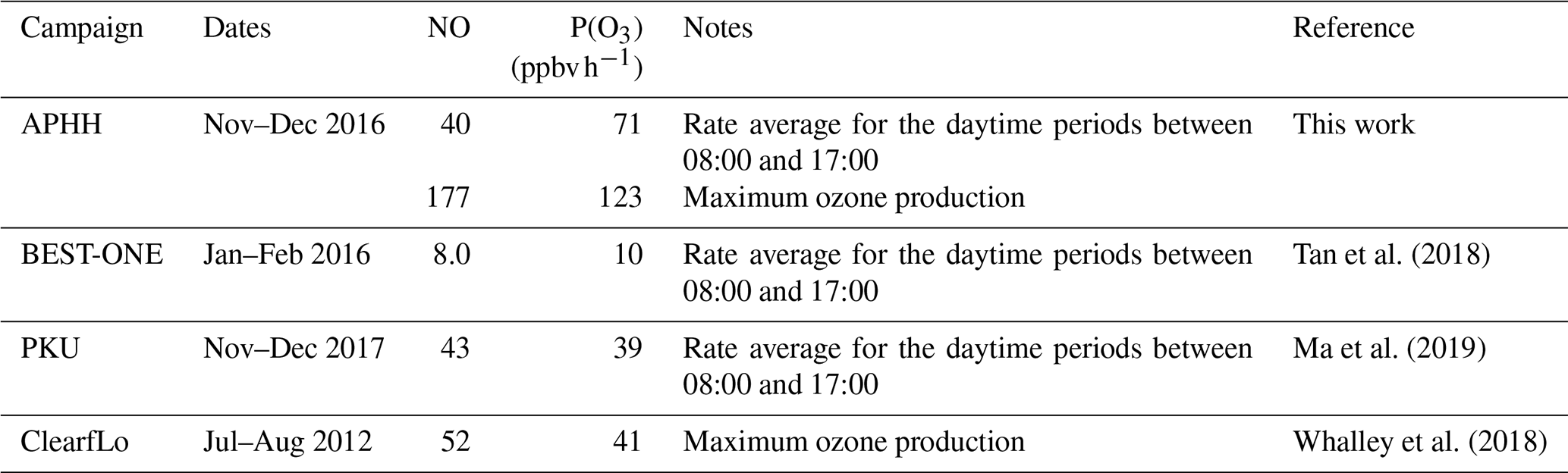 | Campaign | Dates | NO | $P(O_3)$ (ppbv $h^{-1}$) | Notes | Reference |
|---|---|---|---|---|---|
| APHH | Nov–Dec 2016 | 40 | 71 | Rate average for the daytime periods between 08:00 and 17:00 | This work |
|  |  | 177 | 123 | Maximum ozone production |  |
| BEST-ONE | Jan–Feb 2016 | 8.0 | 10 | Rate average for the daytime periods between 08:00 and 17:00 | Tan et al. (2018) |
| PKU | Nov–Dec 2017 | 43 | 39 | Rate average for the daytime periods between 08:00 and 17:00 | Ma et al. (2019) |
| ClearfLo | Jul–Aug 2012 | 52 | 41 | Maximum ozone production | Whalley et al. (2018) |